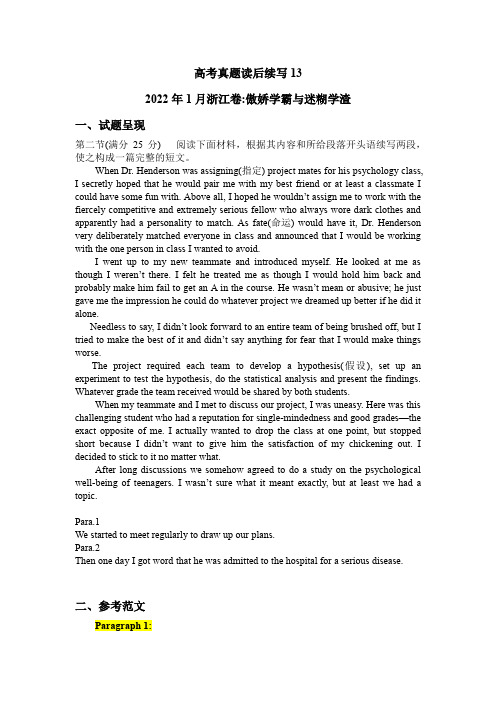 高考真题读后续写 13

2022 年 1 月浙江卷:傲娇学霸与迷糊学渣

一、试题呈现

第二节(满分 25 分) 阅读下面材料，根据其内容和所给段落开头语续写两段，使之构成一篇完整的短文。

When Dr. Henderson was assigning(指定) project mates for his psychology class, I secretly hoped that he would pair me with my best friend or at least a classmate I could have some fun with. Above all, I hoped he wouldn't assign me to work with the fiercely competitive and extremely serious fellow who always wore dark clothes and apparently had a personality to match. As fate(命运) would have it, Dr. Henderson very deliberately matched everyone in class and announced that I would be working with the one person in class I wanted to avoid.

I went up to my new teammate and introduced myself. He looked at me as though I weren't there. I felt he treated me as though I would hold him back and probably make him fail to get an A in the course. He wasn't mean or abusive; he just gave me the impression he could do whatever project we dreamed up better if he did it alone.

Needless to say, I didn't look forward to an entire team of being brushed off, but I tried to make the best of it and didn't say anything for fear that I would make things worse.

The project required each team to develop a hypothesis(假设), set up an experiment to test the hypothesis, do the statistical analysis and present the findings. Whatever grade the team received would be shared by both students.

When my teammate and I met to discuss our project, I was uneasy. Here was this challenging student who had a reputation for single-mindedness and good grades—the exact opposite of me. I actually wanted to drop the class at one point, but stopped short because I didn't want to give him the satisfaction of my chickening out. I decided to stick to it no matter what.

After long discussions we somehow agreed to do a study on the psychological well-being of teenagers. I wasn't sure what it meant exactly, but at least we had a topic.

Para.1
We started to meet regularly to draw up our plans.
Para.2
Then one day I got word that he was admitted to the hospital for a serious disease.

二、参考范文

Paragraph 1: